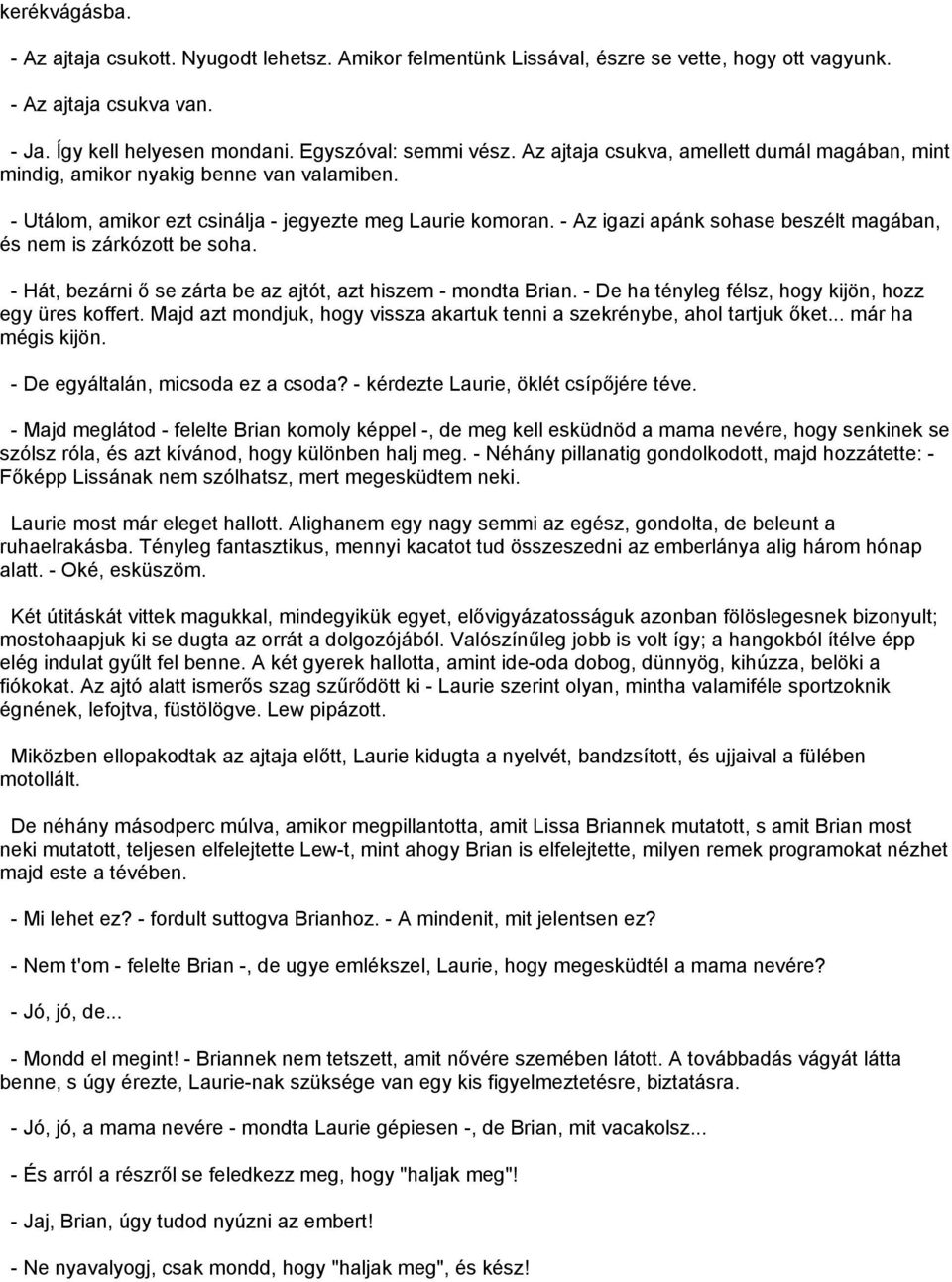 kerékvágásba.

- Az ajtaja csukott. Nyugodt lehetsz. Amikor felmentünk Lissával, észre se vette, hogy ott vagyunk.

- Az ajtaja csukva van.

- Ja. Így kell helyesen mondani. Egyszóval: semmi vész. Az ajtaja csukva, amellett dumál magában, mint mindig, amikor nyakig benne van valamiben.

- Utálom, amikor ezt csinálja - jegyezte meg Laurie komoran. - Az igazi apánk sohase beszélt magában, és nem is zárkózott be soha.

- Hát, bezárni ő se zárta be az ajtót, azt hiszem - mondta Brian. - De ha tényleg félsz, hogy kijön, hozz egy üres koffert. Majd azt mondjuk, hogy vissza akartuk tenni a szekrénybe, ahol tartjuk őket... már ha mégis kijön.

- De egyáltalán, micsoda ez a csoda? - kérdezte Laurie, öklét csípőjére téve.

- Majd meglátod - felelte Brian komoly képpel -, de meg kell esküdnöd a mama nevére, hogy senkinek se szólsz róla, és azt kívánod, hogy különben halj meg. - Néhány pillanatig gondolkodott, majd hozzátette: - Főképp Lissának nem szólhatsz, mert megesküdtem neki.

Laurie most már eleget hallott. Alighanem egy nagy semmi az egész, gondolta, de beleunt a ruhaelrakásba. Tényleg fantasztikus, mennyi kacatot tud összeszedni az emberlánya alig három hónap alatt. - Oké, esküszöm.

Két útitáskát vittek magukkal, mindegyikük egyet, elővigyázatosságuk azonban fölöslegesnek bizonyult; mostohaapjuk ki se dugta az orrát a dolgozójából. Valószínűleg jobb is volt így; a hangokból ítélve épp elég indulat gyűlt fel benne. A két gyerek hallotta, amint ide-oda dobog, dünnyög, kihúzza, belöki a fiókokat. Az ajtó alatt ismerős szag szűrődött ki - Laurie szerint olyan, mintha valamiféle sportzoknik égnének, lefojtva, füstölögve. Lew pipázott.

Miközben ellopakodtak az ajtaja előtt, Laurie kidugta a nyelvét, bandzsított, és ujjaival a fülében motollált.

De néhány másodperc múlva, amikor megpillantotta, amit Lissa Briannek mutatott, s amit Brian most neki mutatott, teljesen elfelejtette Lew-t, mint ahogy Brian is elfelejtette, milyen remek programokat nézhet majd este a tévében.

- Mi lehet ez? - fordult suttogva Brianhoz. - A mindenit, mit jelentsen ez?

- Nem t'om - felelte Brian -, de ugye emlékszel, Laurie, hogy megesküdtél a mama nevére?

- Jó, jó, de...

- Mondd el megint! - Briannek nem tetszett, amit nővére szemében látott. A továbbadás vágyát látta benne, s úgy érezte, Laurie-nak szüksége van egy kis figyelmeztetésre, biztatásra.

- Jó, jó, a mama nevére - mondta Laurie gépiesen -, de Brian, mit vacakolsz...

- És arról a részről se feledkezz meg, hogy "haljak meg"!

- Jaj, Brian, úgy tudod nyúzni az embert!

- Ne nyavalyogj, csak mondd, hogy "haljak meg", és kész!